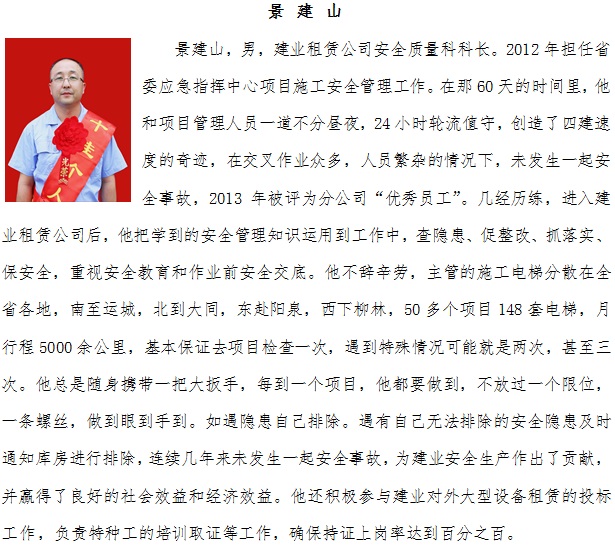 景 建 山

景建山，男，建业租赁公司安全质量科科长。2012年担任省委应急指挥中心项目施工安全管理工作。在那60天的时间里，他和项目管理人员一道不分昼夜，24小时轮流值守，创造了四建速度的奇迹，在交叉作业众多，人员繁杂的情况下，未发生一起安全事故，2013年被评为分公司“优秀员工”。几经历练，进入建业租赁公司后，他把学到的安全管理知识运用到工作中，查隐患、促整改、抓落实、保安全，重视安全教育和作业前安全交底。他不辞辛劳，主管的施工电梯分散在全省各地，南至运城，北到大同，东赴阳泉，西下柳林，50多个项目148套电梯，月行程5000余公里，基本保证去项目检查一次，遇到特殊情况可能就是两次，甚至三次。他总是随身携带一把大扳手，每到一个项目，他都要做到，不放过一个限位，一条螺丝，做到眼到手到。如遇隐患自己排除。遇有自己无法排除的安全隐患及时通知库房进行排除，连续几年来未发生一起安全事故，为建业安全生产作出了贡献，并赢得了良好的社会效益和经济效益。他还积极参与建业对外大型设备租赁的投标工作，负责特种工的培训取证等工作，确保持证上岗率达到百分之百。